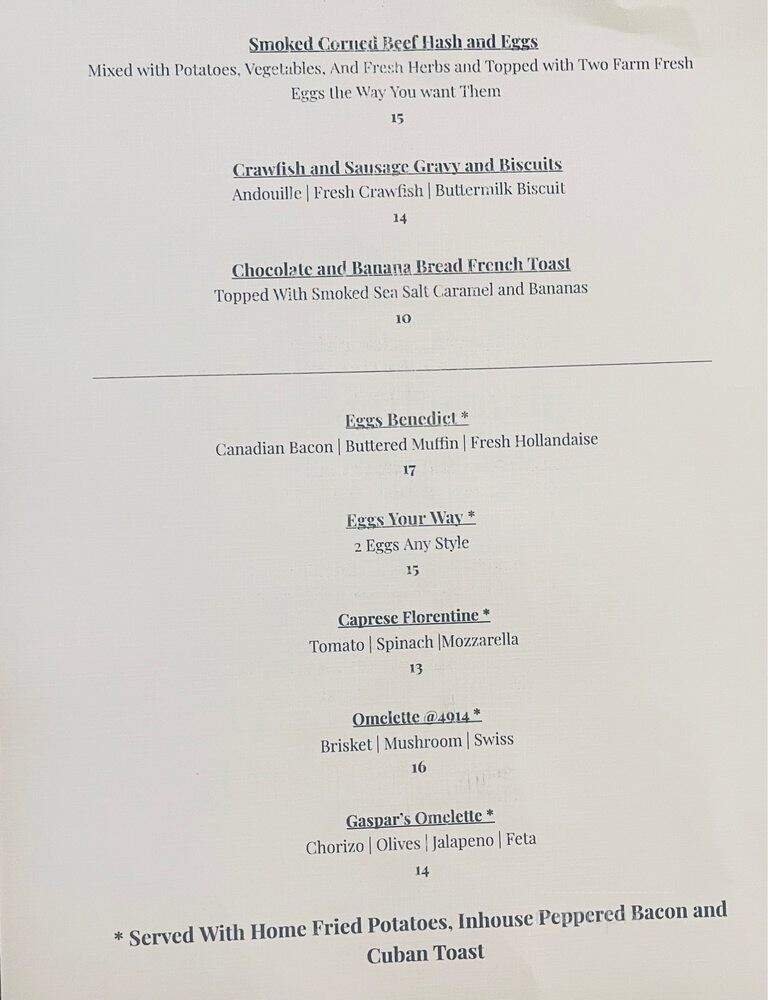 Smoked Corned Beef Hash and Eggs
Mixed with Potatoes, Vegetables, And Fresh Herbs and Topped with Two Farm Fresh Eggs the Way You want Them
15

Crawfish and Sausage Gravy and Biscuits
Andouille | Fresh Crawfish | Buttermilk Biscuit
14

Chocolate and Banana Bread French Toast
Topped With Smoked Sea Salt Caramel and Bananas
10

Eggs Benedict *
Canadian Bacon | Buttered Muffin | Fresh Hollandaise
17

Eggs Your Way *
2 Eggs Any Style
15

Caprese Florentine *
Tomato | Spinach |Mozzarella
13

Omelette @4914 *
Brisket | Mushroom | Swiss
16

Gaspar's Omelette *
Chorizo | Olives | Jalapeno | Feta
14

* Served With Home Fried Potatoes, Inhouse Peppered Bacon and Cuban Toast